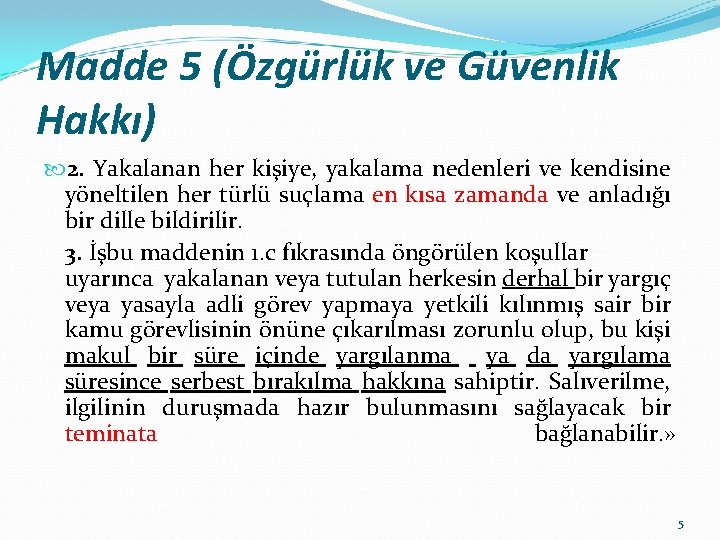 Madde 5 (Özgürlük ve Güvenlik Hakkı)

2. Yakalanan her kişiye, yakalama nedenleri ve kendisine yöneltilen her türlü suçlama en kısa zamanda ve anladığı bir dille bildirilir.

3. İşbu maddenin 1.c fıkrasında öngörülen koşullar uyarınca yakalanan veya tutulan herkesin derhal bir yargıç veya yasayla adli görev yapmaya yetkili kılınmış sair bir kamu görevlisinin önüne çıkarılması zorunlu olup, bu kişi makul bir süre içinde yargılanma ya da yargılama süresince serbest bırakılma hakkına sahiptir. Salıverilme, ilgilinin duruşmada hazır bulunmasını sağlayacak bir teminata bağlanabilir.»

5